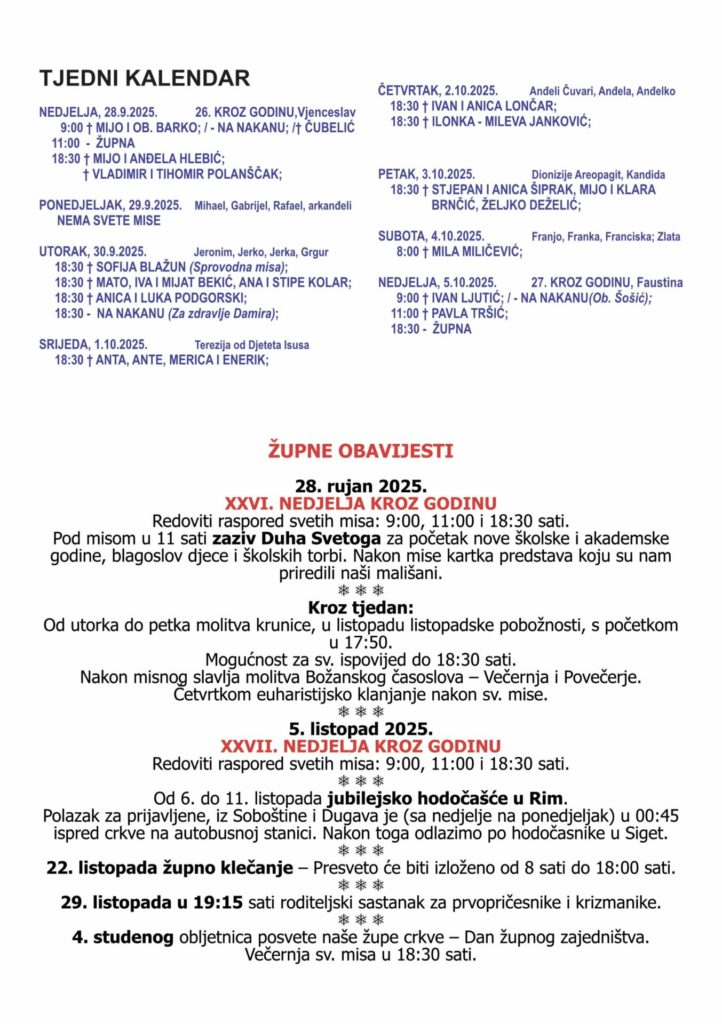 TJEDNI KALENDAR

NEDJELJA, 28.9.2025. 26. KROZ GODINU,Vjenceslav
9:00 † MIJO I OB. BARKO; / - NA NAKANU; /† ČUBELIĆ
11:00 - ŽUPNA
18:30 † MIJO I ANĐELA HLEBIĆ;
† VLADIMIR I TIHOMIR POLANŠČAK;

PONEDJELJAK, 29.9.2025. Mihael, Gabrijel, Rafael, arkanđeli
NEMA SVETE MISE

UTORAK, 30.9.2025. Jeronim, Jerko, Jerka, Grgur
18:30 † SOFIJA BLAŽUN (Sprovodna misa);
18:30 † MATO, IVA I MIJAT BEKIĆ, ANA I STIPE KOLAR;
18:30 † ANICA I LUKA PODGORSKI;
18:30 - NA NAKANU (Za zdravlje Damira);

SRIJEDA, 1.10.2025. Terezija od Djeteta Isusa
18:30 † ANTA, ANTE, MERICA I ENERIK;

ČETVRTAK, 2.10.2025. Anđeli Čuvari, Anđela, Anđelko
18:30 † IVAN I ANICA LONČAR;
18:30 † ILONKA - MILEVA JANKOVIĆ;

PETAK, 3.10.2025. Dionizije Areopagit, Kandida
18:30 † STJEPAN I ANICA ŠIPRAK, MIJO I KLARA BRNČIĆ, ŽELJKO DEŽELIĆ;

SUBOTA, 4.10.2025. Franjo, Franka, Franciska; Zlata
8:00 † MILA MILIČEVIĆ;

NEDJELJA, 5.10.2025. 27. KROZ GODINU, Faustina
9:00 † IVAN LJUTIĆ; / - NA NAKANU(Ob. Šošić);
11:00 † PAVLA TRŠIĆ;
18:30 - ŽUPNA

ŽUPNE OBAVIJESTI

28. rujan 2025.
XXVI. NEDJELJA KROZ GODINU
Redoviti raspored svetih misa: 9:00, 11:00 i 18:30 sati.
Pod misom u 11 sati zaziv Duha Svetoga za početak nove školske i akademske godine, blagoslov djece i školskih torbi. Nakon mise kartka predstava koju su nam priredili naši mališani.
❄ ❄ ❄
Kroz tjedan:
Od utorka do petka molitva krunice, u listopadu listopadske pobožnosti, s početkom u 17:50.
Mogućnost za sv. ispovijed do 18:30 sati.
Nakon misnog slavlja molitva Božanskog časoslova – Večernja i Povečerje.
Četvrtkom euharistijsko klanjanje nakon sv. mise.
❄ ❄ ❄
5. listopad 2025.
XXVII. NEDJELJA KROZ GODINU
Redoviti raspored svetih misa: 9:00, 11:00 i 18:30 sati.
❄ ❄ ❄
Od 6. do 11. listopada jubilejsko hodočašće u Rim.
Polazak za prijavljene, iz Soboštine i Dugava je (sa nedjelje na ponedjeljak) u 00:45 ispred crkve na autobusnoj stanici. Nakon toga odlazimo po hodočasnike u Siget.
❄ ❄ ❄
22. listopada župno klečanje – Presveto će biti izloženo od 8 sati do 18:00 sati.
❄ ❄ ❄
29. listopada u 19:15 sati roditeljski sastanak za prvopričesnike i krizmanike.
❄ ❄ ❄
4. studenog obljetnica posvete naše župe crkve – Dan župnog zajedništva.
Večernja sv. misa u 18:30 sati.